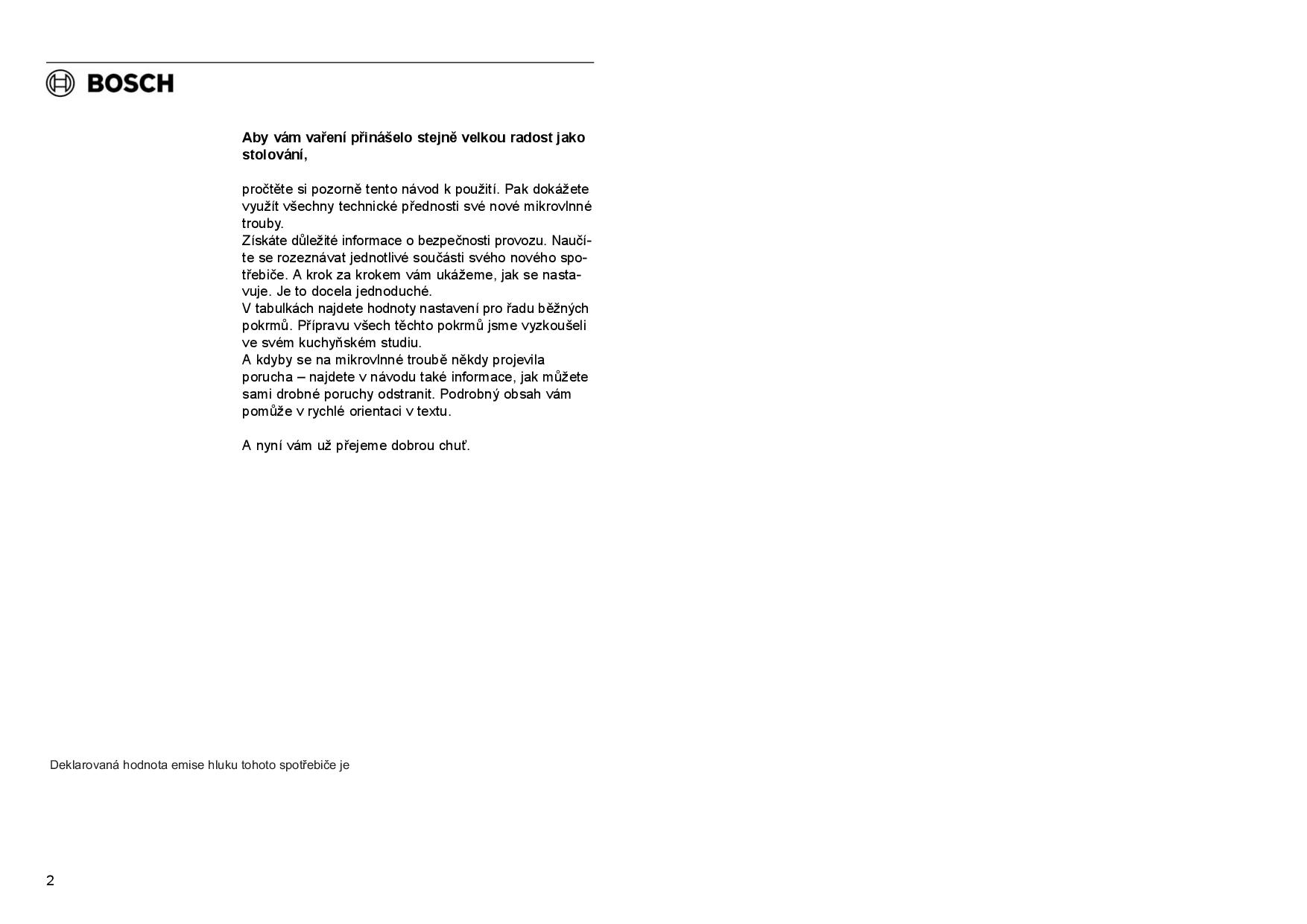 BOSCH

**Aby vám vaření přinášelo stejně velkou radost jako stolování,**

pročtěte si pozorně tento návod k použití. Pak dokážete využít všechny technické přednosti své nové mikrovlnné trouby.
Získáte důležité informace o bezpečnosti provozu. Naučíte se rozeznávat jednotlivé součásti svého nového spotřebiče. A krok za krokem vám ukážeme, jak se nastavuje. Je to docela jednoduché.
V tabulkách najdete hodnoty nastavení pro řadu běžných pokrmů. Přípravu všech těchto pokrmů jsme vyzkoušeli ve svém kuchyňském studiu.
A kdyby se na mikrovlnné troubě někdy projevila porucha – najdete v návodu také informace, jak můžete sami drobné poruchy odstranit. Podrobný obsah vám pomůže v rychlé orientaci v textu.

A nyní vám už přejeme dobrou chuť.

Deklarovaná hodnota emise hluku tohoto spotřebiče je

2